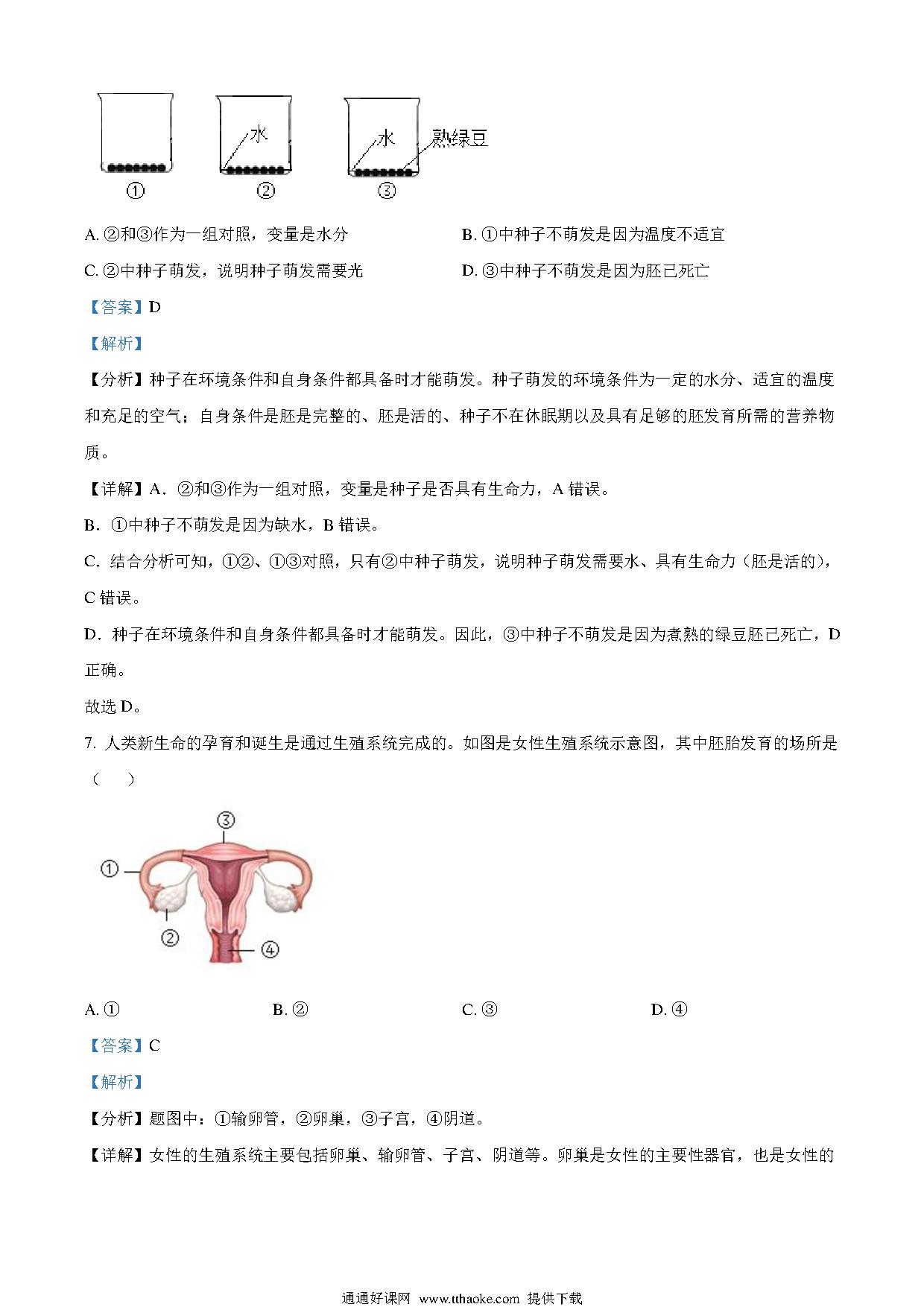 水

水　熟绿豆

①　②　③

A. ②和③作为一组对照，变量是水分

B. ①中种子不萌发是因为温度不适宜

C. ②中种子萌发，说明种子萌发需要光

D. ③中种子不萌发是因为胚已死亡

【答案】D

【解析】

【分析】种子在环境条件和自身条件都具备时才能萌发。种子萌发的环境条件为一定的水分、适宜的温度和充足的空气；自身条件是胚是完整的、胚是活的、种子不在休眠期以及具有足够的胚发育所需的营养物质。

【详解】A．②和③作为一组对照，变量是种子是否具有生命力，A 错误。

B．①中种子不萌发是因为缺水，B 错误。

C．结合分析可知，①②、①③对照，只有②中种子萌发，说明种子萌发需要水、具有生命力（胚是活的），C 错误。

D．种子在环境条件和自身条件都具备时才能萌发。因此，③中种子不萌发是因为煮熟的绿豆胚已死亡，D 正确。

故选 D。

7. 人类新生命的孕育和诞生是通过生殖系统完成的。如图是女性生殖系统示意图，其中胚胎发育的场所是（　　）

③

①

②

④

A. ①

B. ②

C. ③

D. ④

【答案】C

【解析】

【分析】题图中：①输卵管，②卵巢，③子宫，④阴道。

【详解】女性的生殖系统主要包括卵巢、输卵管、子宫、阴道等。卵巢是女性的主要性器官，也是女性的

通通好课网 www.tthaoke.com 提供下载